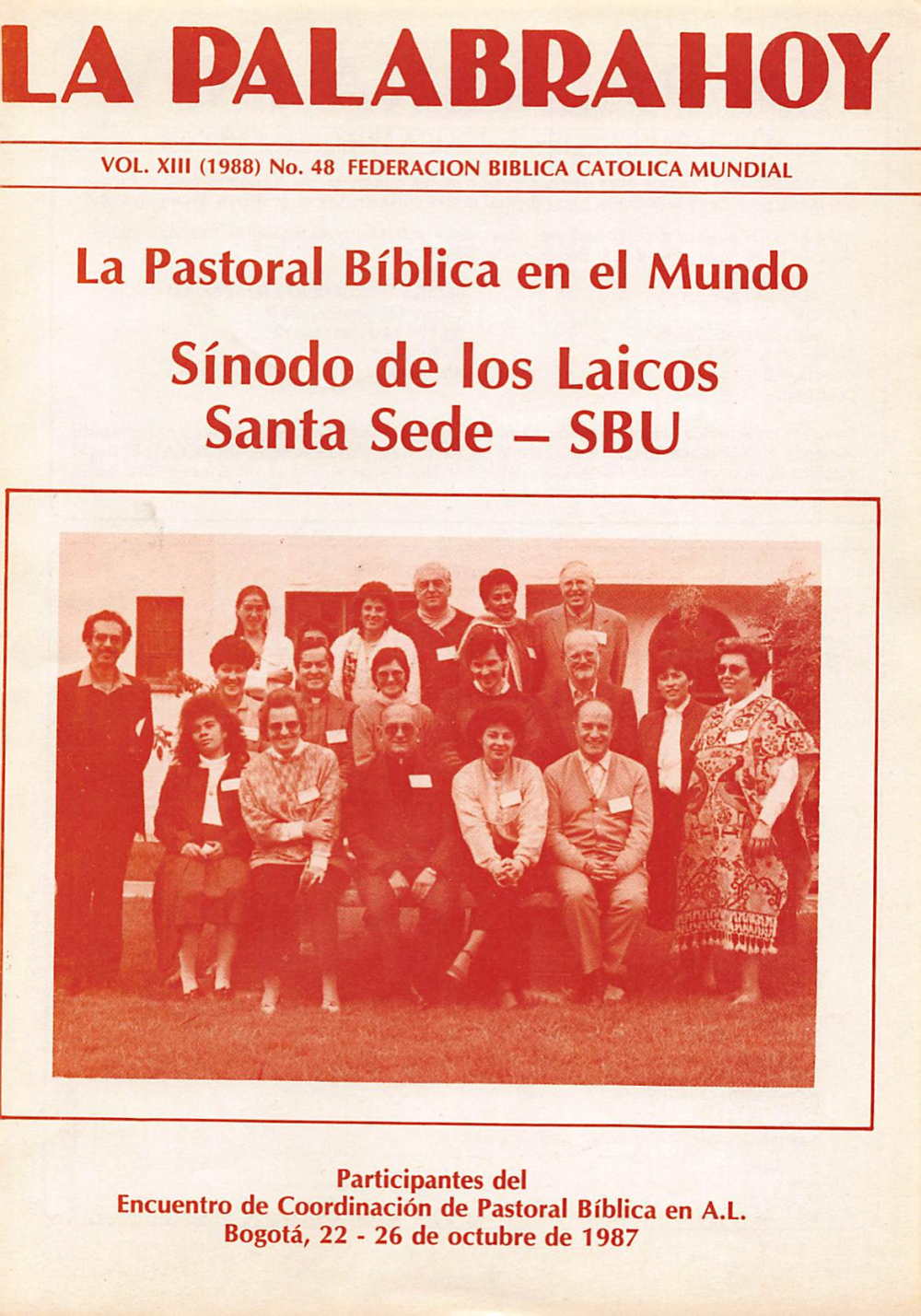 LA PALABRA HOY

VOL. XIII (1988) No. 48 FEDERACION BIBLICA CATOLICA MUNDIAL

La Pastoral Bíblica en el Mundo

Sínodo de los Laicos
Santa Sede – SBU

Participantes del
Encuentro de Coordinación de Pastoral Bíblica en A.L.
Bogotá, 22 - 26 de octubre de 1987